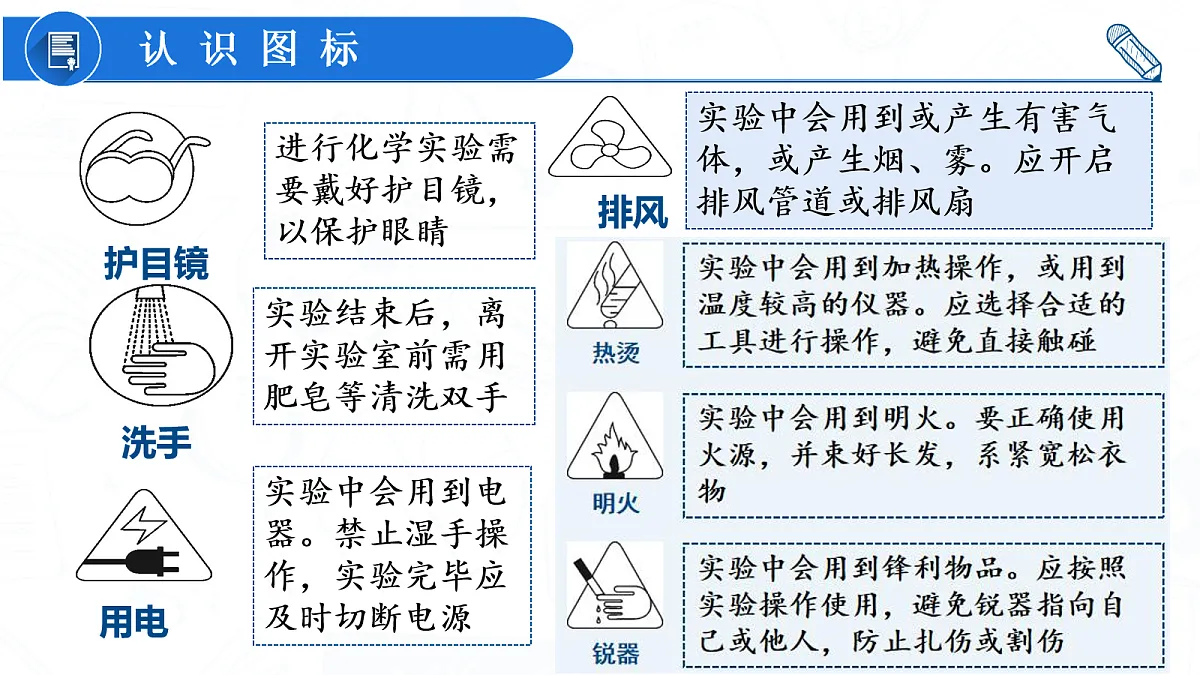 认识图标

护目镜

进行化学实验需要戴好护目镜，以保护眼睛

洗手

实验结束后，离开实验室前需用肥皂等清洗双手

用电

实验中会用到电器。禁止湿手操作，实验完毕应及时切断电源

排风

实验中会用到或产生有害气体，或产生烟、雾。应开启排风管道或排风扇

热烫

实验中会用到加热操作，或用到温度较高的仪器。应选择合适的工具进行操作，避免直接触碰

明火

实验中会用到明火。要正确使用火源，并束好长发，系紧宽松衣物

锐器

实验中会用到锋利物品。应按照实验操作使用，避免锐器指向自己或他人，防止扎伤或割伤